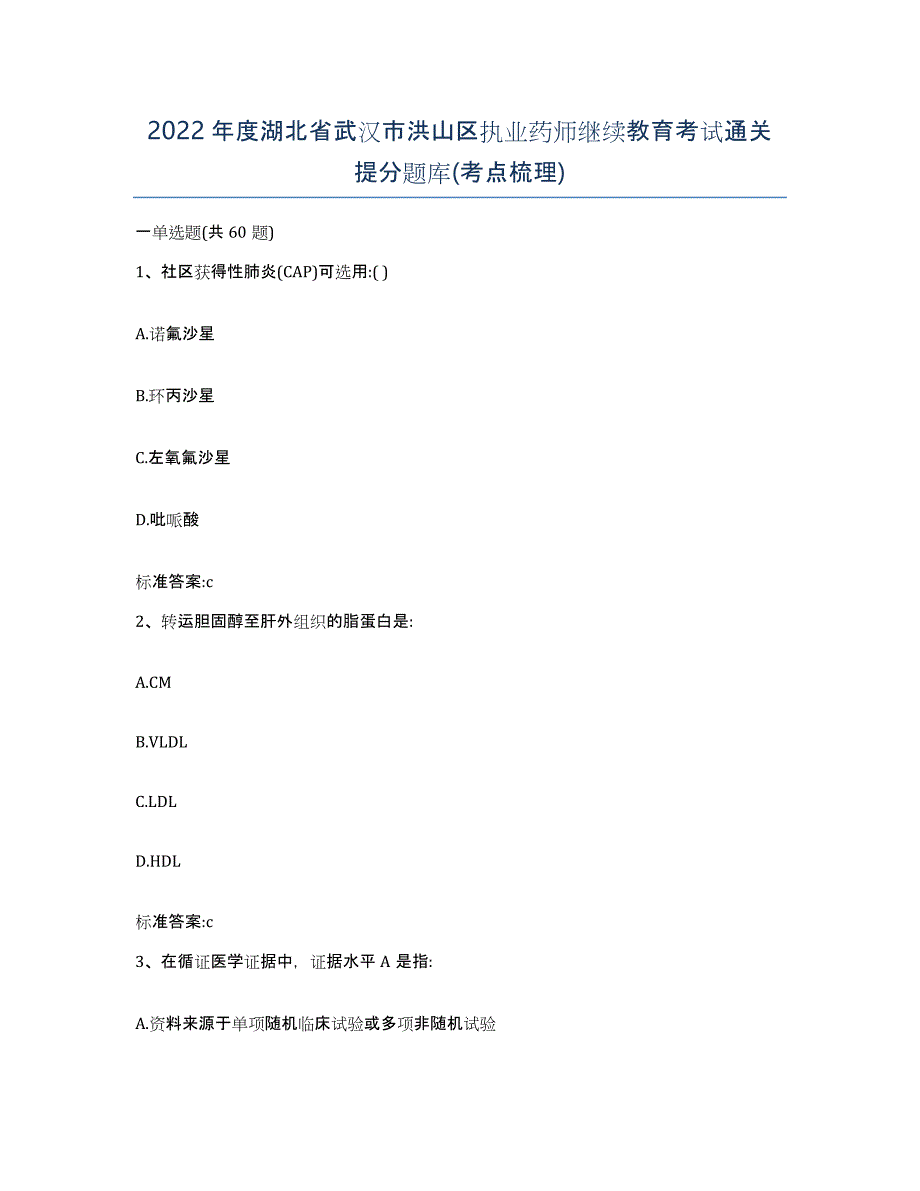 2022年度湖北省武汉市洪山区执业药师继续教育考试通关提分题库(考点梳理)

一单选题(共 60 题)

1、社区获得性肺炎(CAP)可选用:( )

A.诺氟沙星

B.环丙沙星

C.左氧氟沙星

D.吡哌酸

标准答案:c

2、转运胆固醇至肝外组织的脂蛋白是:

A.CM

B.VLDL

C.LDL

D.HDL

标准答案:c

3、在循证医学证据中，证据水平 A 是指:

A.资料来源于单项随机临床试验或多项非随机试验